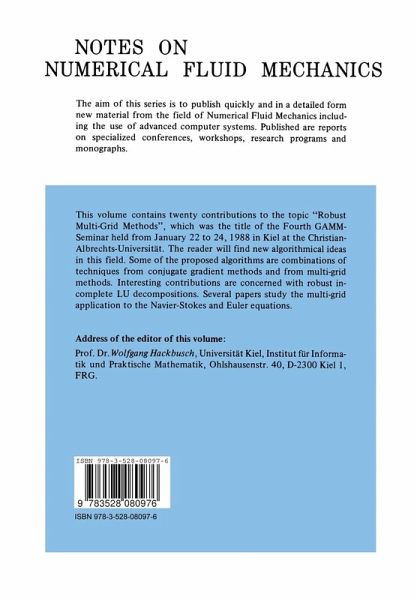 NOTES ON
NUMERICAL FLUID MECHANICS

The aim of this series is to publish quickly and in a detailed form new material from the field of Numerical Fluid Mechanics including the use of advanced computer systems. Published are reports on specialized conferences, workshops, research programs and monographs.

This volume contains twenty contributions to the topic "Robust Multi-Grid Methods", which was the title of the Fourth GAMM-Seminar held from January 22 to 24, 1988 in Kiel at the Christian-Albrechts-Universität. The reader will find new algorithmical ideas in this field. Some of the proposed algorithms are combinations of techniques from conjugate gradient methods and from multi-grid methods. Interesting contributions are concerned with robust incomplete LU decompositions. Several papers study the multi-grid application to the Navier-Stokes and Euler equations.

Address of the editor of this volume:
Prof. Dr. Wolfgang Hackbusch, Universität Kiel, Institut für Informatik und Praktische Mathematik, Ohlshausenstr. 40, D-2300 Kiel 1, FRG.

ISBN 978-3-528-08097-6

9 783528 080976

ISBN 978-3-528-08097-6